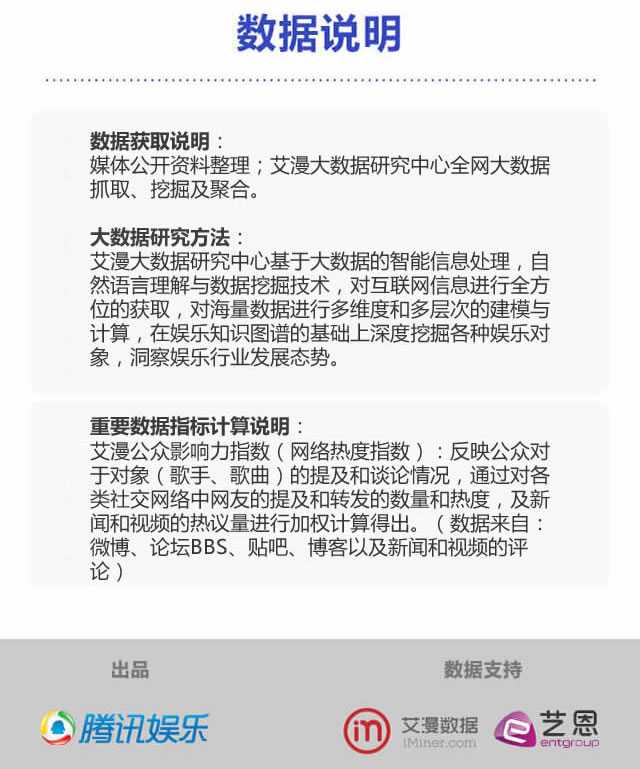 数据说明

数据获取说明：
媒体公开资料整理；艾漫大数据研究中心全网大数据抓取、挖掘及聚合。

大数据研究方法：
艾漫大数据研究中心基于大数据的智能信息处理，自然语言理解与数据挖掘技术，对互联网信息进行全方位的获取，对海量数据进行多维度和多层次的建模与计算，在娱乐知识图谱的基础上深度挖掘各种娱乐对象，洞察娱乐行业发展态势。

重要数据指标计算说明：
艾漫公众影响力指数（网络热度指数）：反映公众对于对象（歌手、歌曲）的提及和谈论情况，通过对各类社交网络中网友的提及和转发的数量和热度，及新闻和视频的热议量进行加权计算得出。（数据来自：微博、论坛BBS、贴吧、博客以及新闻和视频的评论）

出品
腾讯娱乐

数据支持
艾漫数据
iMiner.com
艺恩
entgroup